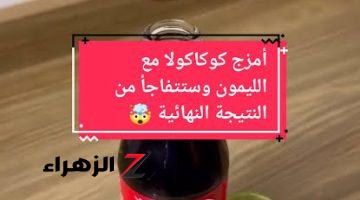 أمزج كوكاكولا مع الليمون وستتفاجأ من النتيجة النهائية 🤯

Z الزهراء